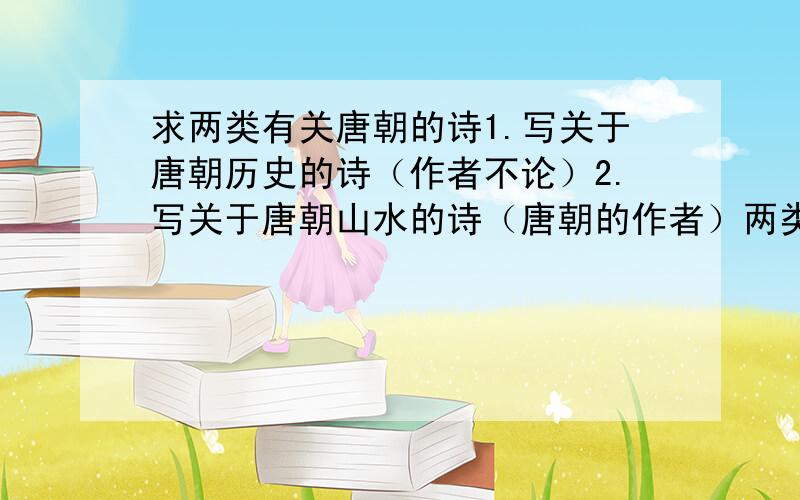 求两类有关唐朝的诗1.写关于唐朝历史的诗（作者不论）2.写关于唐朝山水的诗（唐朝的作者）两类